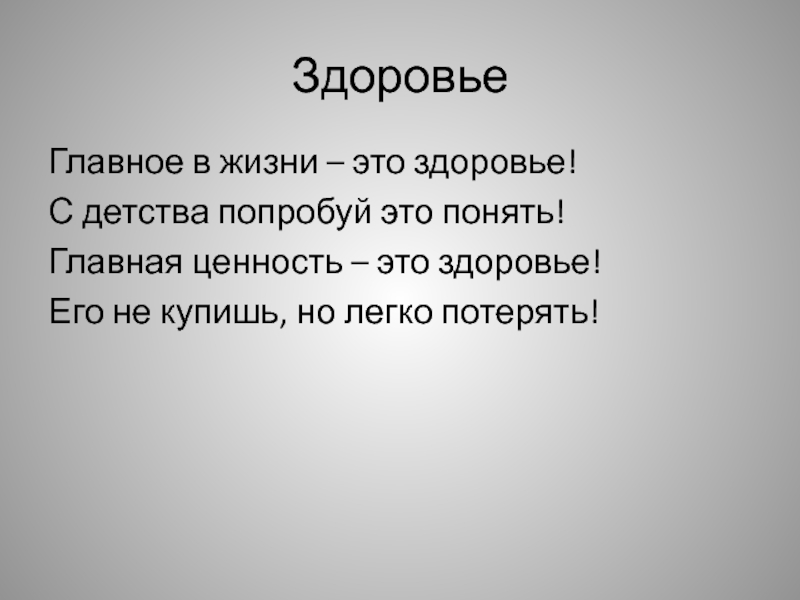 Здоровье

Главное в жизни – это здоровье!
С детства попробуй это понять!
Главная ценность – это здоровье!
Его не купишь, но легко потерять!